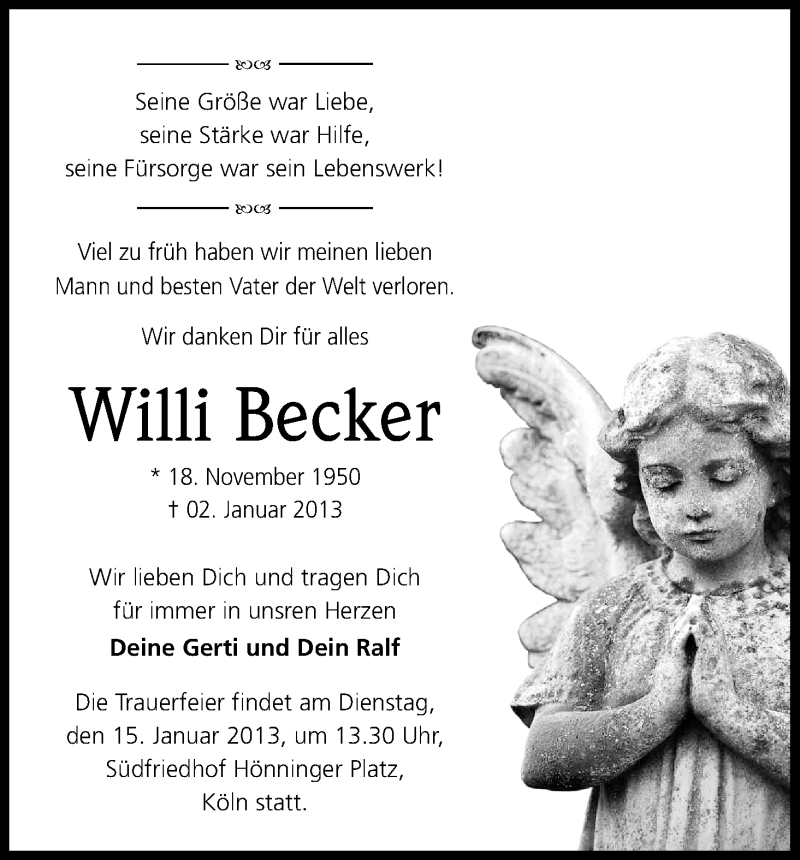 Seine Größe war Liebe,
seine Stärke war Hilfe,
seine Fürsorge war sein Lebenswerk!

Viel zu früh haben wir meinen lieben Mann und besten Vater der Welt verloren.

Wir danken Dir für alles

Willi Becker

* 18. November 1950
† 02. Januar 2013

Wir lieben Dich und tragen Dich für immer in unsren Herzen

Deine Gerti und Dein Ralf

Die Trauerfeier findet am Dienstag, den 15. Januar 2013, um 13.30 Uhr, Südfriedhof Hönninger Platz, Köln statt.